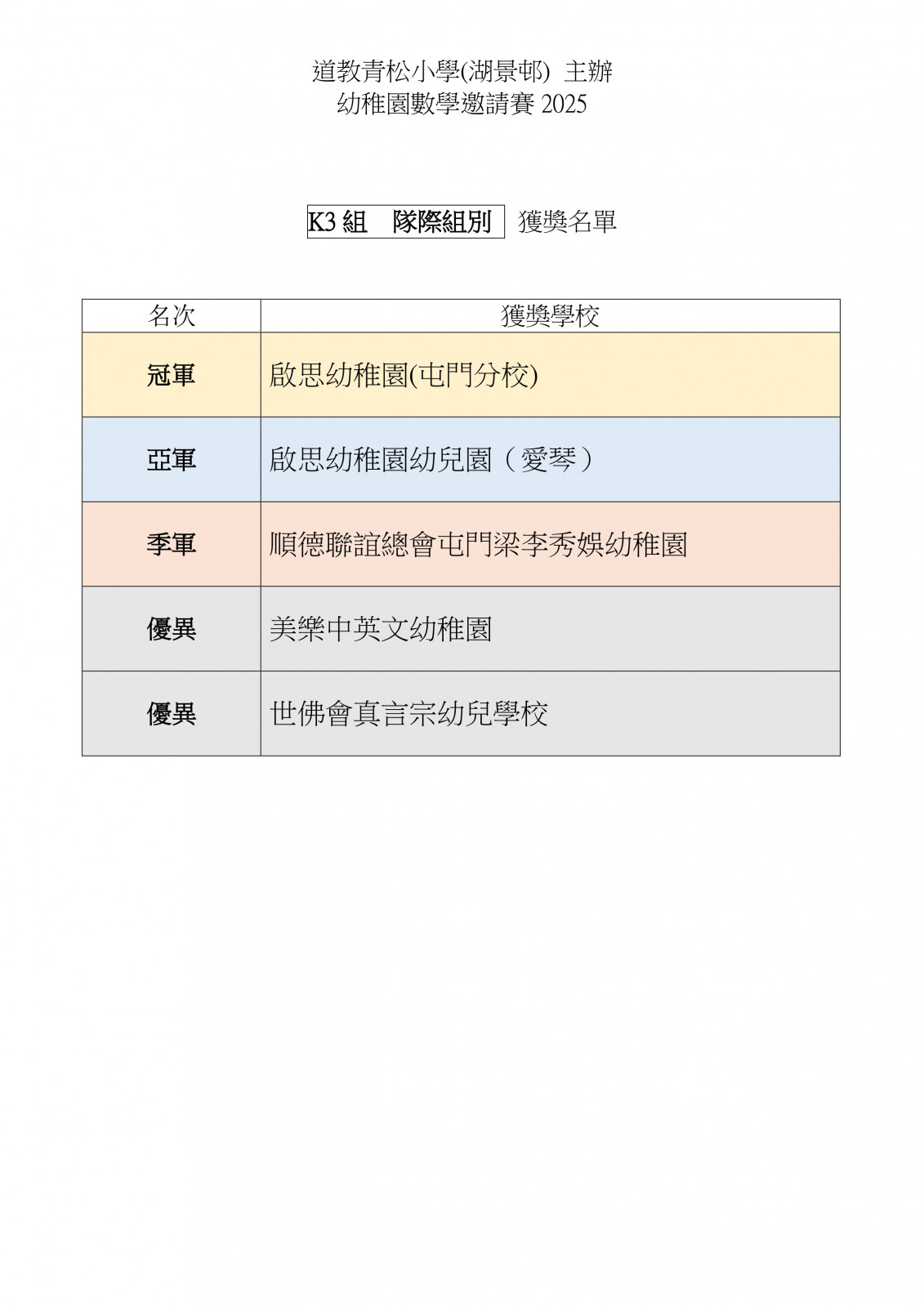 道教青松小學(湖景邨) 主辦
幼稚園數學邀請賽2025

K3組 隊際組別 獲獎名單

| 名次 | 獲獎學校 |
|---|---|
| 冠軍 | 啟思幼稚園(屯門分校) |
| 亞軍 | 啟思幼稚園幼兒園（愛琴） |
| 季軍 | 順德聯誼總會屯門梁李秀娛幼稚園 |
| 優異 | 美樂中英文幼稚園 |
| 優異 | 世佛會真言宗幼兒學校 |